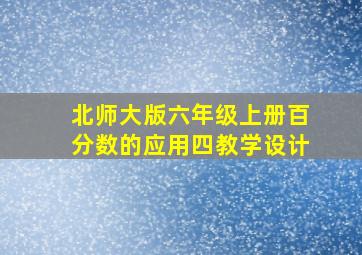 北师大版六年级上册百分数的应用四教学设计